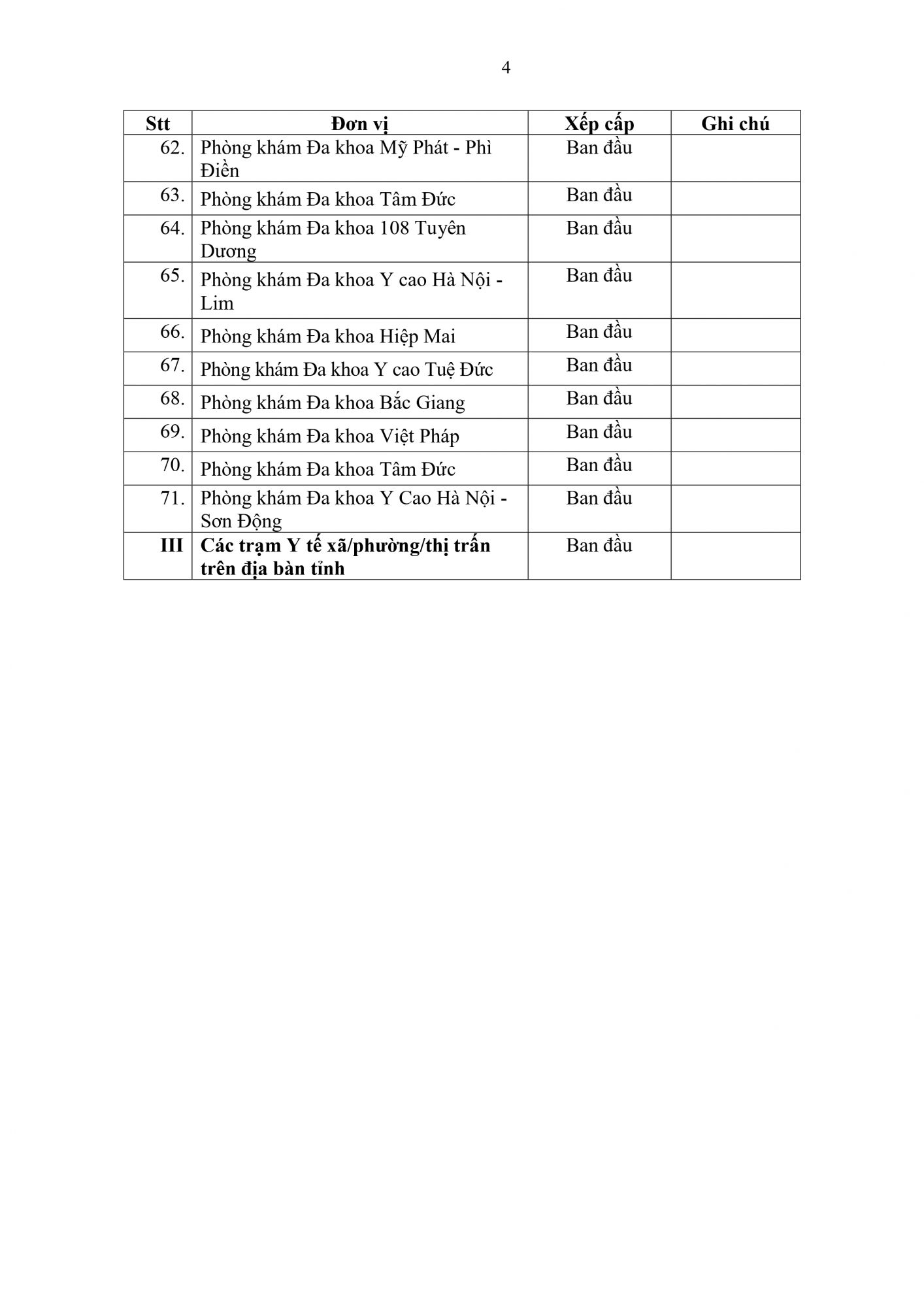 4

| Stt | Đơn vị | Xếp cấp | Ghi chú |
|---|---|---|---|
| 62. | Phòng khám Đa khoa Mỹ Phát - Phì Điền | Ban đầu | |
| 63. | Phòng khám Đa khoa Tâm Đức | Ban đầu | |
| 64. | Phòng khám Đa khoa 108 Tuyên Dương | Ban đầu | |
| 65. | Phòng khám Đa khoa Y cao Hà Nội - Lim | Ban đầu | |
| 66. | Phòng khám Đa khoa Hiệp Mai | Ban đầu | |
| 67. | Phòng khám Đa khoa Y cao Tuệ Đức | Ban đầu | |
| 68. | Phòng khám Đa khoa Bắc Giang | Ban đầu | |
| 69. | Phòng khám Đa khoa Việt Pháp | Ban đầu | |
| 70. | Phòng khám Đa khoa Tâm Đức | Ban đầu | |
| 71. | Phòng khám Đa khoa Y Cao Hà Nội - Sơn Động | Ban đầu | |
| **III** | **Các trạm Y tế xã/phường/thị trấn trên địa bàn tỉnh** | Ban đầu | |